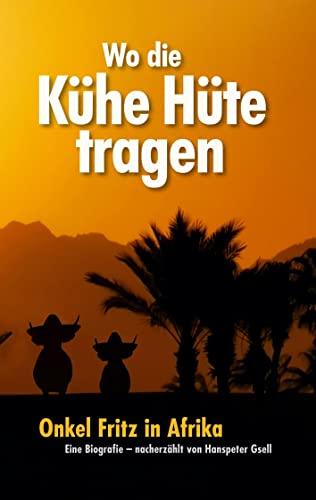 Wo die
Kühe Hüte
tragen

Onkel Fritz in Afrika
Eine Biografie – nacherzählt von Hanspeter Gsell